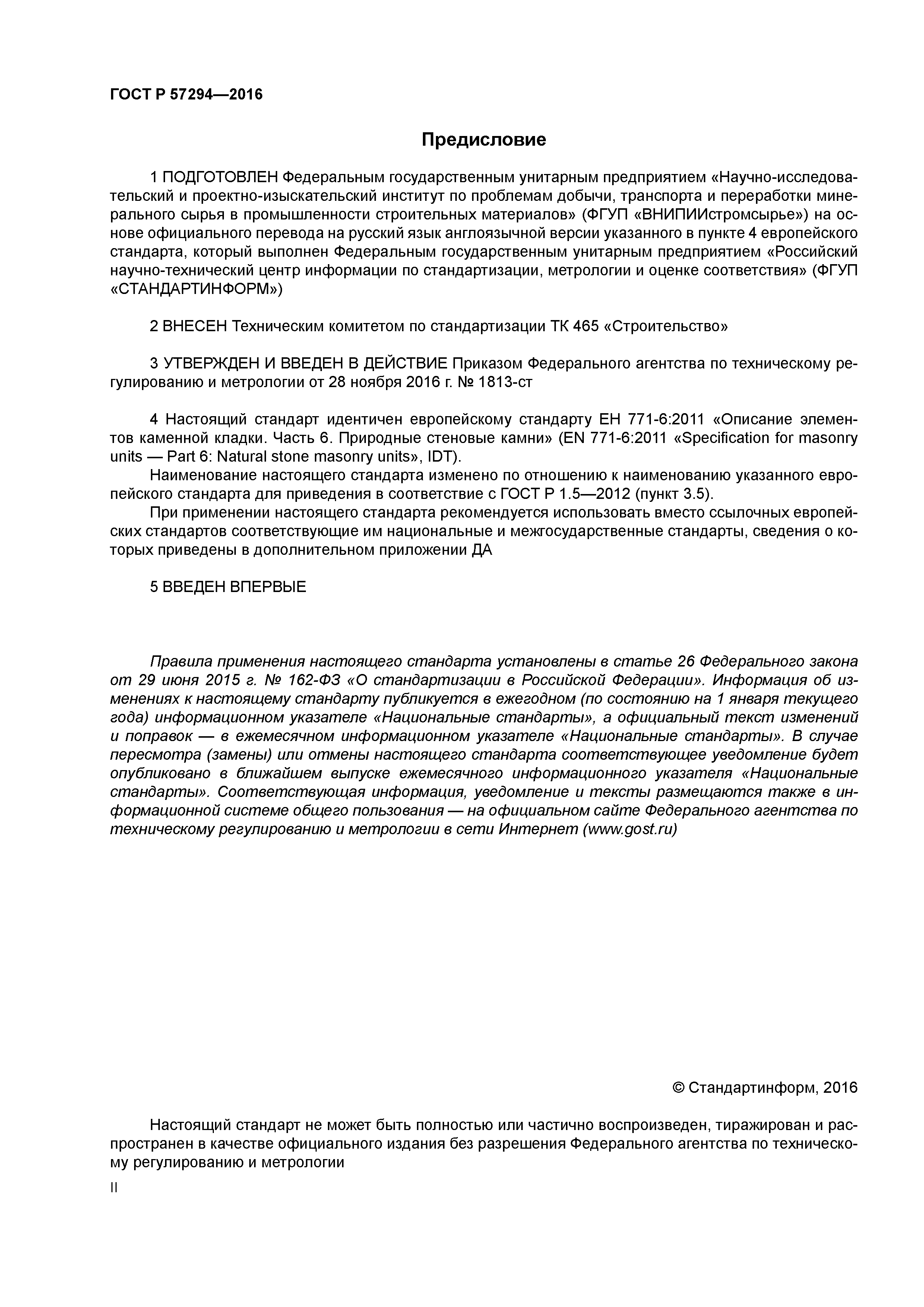 ГОСТ Р 57294—2016

Предисловие

1 ПОДГОТОВЛЕН Федеральным государственным унитарным предприятием «Научно-исследовательский и проектно-изыскательский институт по проблемам добычи, транспорта и переработки минерального сырья в промышленности строительных материалов» (ФГУП «ВНИПИИстромсырье») на основе официального перевода на русский язык англоязычной версии указанного в пункте 4 европейского стандарта, который выполнен Федеральным государственным унитарным предприятием «Российский научно-технический центр информации по стандартизации, метрологии и оценке соответствия» (ФГУП «СТАНДАРТИНФОРМ»)

2 ВНЕСЕН Техническим комитетом по стандартизации ТК 465 «Строительство»

3 УТВЕРЖДЕН И ВВЕДЕН В ДЕЙСТВИЕ Приказом Федерального агентства по техническому регулированию и метрологии от 28 ноября 2016 г. № 1813-ст

4 Настоящий стандарт идентичен европейскому стандарту ЕН 771-6:2011 «Описание элементов каменной кладки. Часть 6. Природные стеновые камни» (EN 771-6:2011 «Specification for masonry units — Part 6: Natural stone masonry units», IDT).

Наименование настоящего стандарта изменено по отношению к наименованию указанного европейского стандарта для приведения в соответствие с ГОСТ Р 1.5—2012 (пункт 3.5).

При применении настоящего стандарта рекомендуется использовать вместо ссылочных европейских стандартов соответствующие им национальные и межгосударственные стандарты, сведения о которых приведены в дополнительном приложении ДА

5 ВВЕДЕН ВПЕРВЫЕ

Правила применения настоящего стандарта установлены в статье 26 Федерального закона от 29 июня 2015 г. № 162-ФЗ «О стандартизации в Российской Федерации». Информация об изменениях к настоящему стандарту публикуется в ежегодном (по состоянию на 1 января текущего года) информационном указателе «Национальные стандарты», а официальный текст изменений и поправок — в ежемесячном информационном указателе «Национальные стандарты». В случае пересмотра (замены) или отмены настоящего стандарта соответствующее уведомление будет опубликовано в ближайшем выпуске ежемесячного информационного указателя «Национальные стандарты». Соответствующая информация, уведомление и тексты размещаются также в информационной системе общего пользования — на официальном сайте Федерального агентства по техническому регулированию и метрологии в сети Интернет (www.gost.ru)

© Стандартинформ, 2016

Настоящий стандарт не может быть полностью или частично воспроизведен, тиражирован и распространен в качестве официального издания без разрешения Федерального агентства по техническому регулированию и метрологии

II